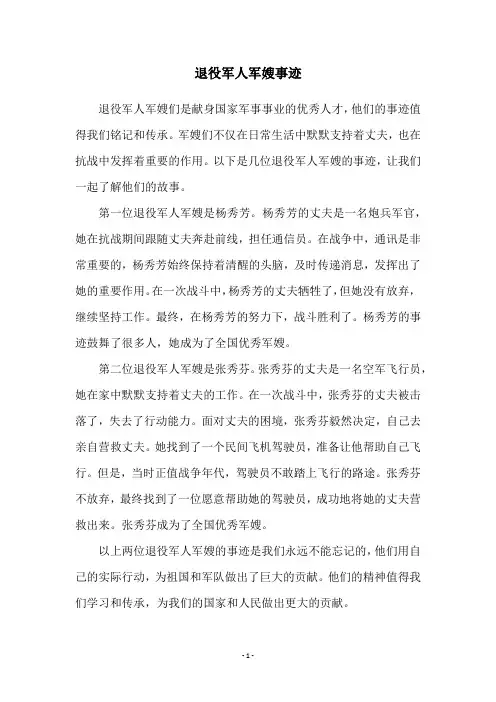 退役军人军嫂事迹

退役军人军嫂们是献身国家军事事业的优秀人才，他们的事迹值得我们铭记和传承。军嫂们不仅在日常生活中默默支持着丈夫，也在抗战中发挥着重要的作用。以下是几位退役军人军嫂的事迹，让我们一起了解他们的故事。

第一位退役军人军嫂是杨秀芳。杨秀芳的丈夫是一名炮兵军官，她在抗战期间跟随丈夫奔赴前线，担任通信员。在战争中，通讯是非常重要的，杨秀芳始终保持着清醒的头脑，及时传递消息，发挥出了她的重要作用。在一次战斗中，杨秀芳的丈夫牺牲了，但她没有放弃，继续坚持工作。最终，在杨秀芳的努力下，战斗胜利了。杨秀芳的事迹鼓舞了很多人，她成为了全国优秀军嫂。

第二位退役军人军嫂是张秀芬。张秀芬的丈夫是一名空军飞行员，她在家中默默支持着丈夫的工作。在一次战斗中，张秀芬的丈夫被击落了，失去了行动能力。面对丈夫的困境，张秀芬毅然决定，自己去亲自营救丈夫。她找到了一个民间飞机驾驶员，准备让他帮助自己飞行。但是，当时正值战争年代，驾驶员不敢踏上飞行的路途。张秀芬不放弃，最终找到了一位愿意帮助她的驾驶员，成功地将她的丈夫营救出来。张秀芬成为了全国优秀军嫂。

以上两位退役军人军嫂的事迹是我们永远不能忘记的，他们用自己的实际行动，为祖国和军队做出了巨大的贡献。他们的精神值得我们学习和传承，为我们的国家和人民做出更大的贡献。

- 1 -